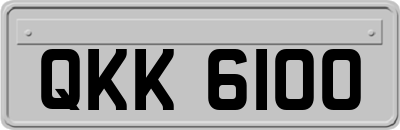 QKK 6100